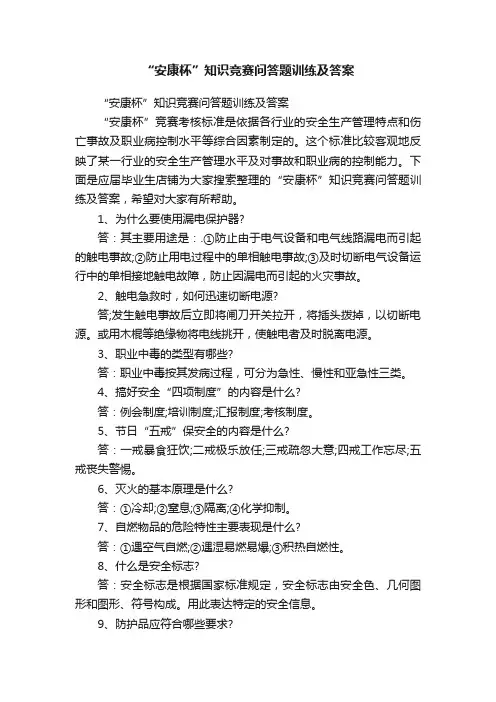 “安康杯”知识竞赛问答题训练及答案

“安康杯”知识竞赛问答题训练及答案

“安康杯”竞赛考核标准是依据各行业的安全生产管理特点和伤亡事故及职业病控制水平等综合因素制定的。这个标准比较客观地反映了某一行业的安全生产管理水平及对事故和职业病的控制能力。下面是应届毕业生店铺为大家搜索整理的“安康杯”知识竞赛问答题训练及答案，希望对大家有所帮助。

1、为什么要使用漏电保护器?

答：其主要用途是：.①防止由于电气设备和电气线路漏电而引起的触电事故;②防止用电过程中的单相触电事故;③及时切断电气设备运行中的单相接地触电故障，防止因漏电而引起的火灾事故。

2、触电急救时，如何迅速切断电源?

答;发生触电事故后立即将闸刀开关拉开，将插头拨掉，以切断电源。或用木棍等绝缘物将电线挑开，使触电者及时脱离电源。

3、职业中毒的类型有哪些?

答：职业中毒按其发病过程，可分为急性、慢性和亚急性三类。

4、搞好安全“四项制度”的内容是什么?

答：例会制度;培训制度;汇报制度;考核制度。

5、节日“五戒”保安全的内容是什么?

答：一戒暴食狂饮;二戒极乐放任;三戒疏忽大意;四戒工作忘尽;五戒丧失警惕。

6、灭火的基本原理是什么?

答：①冷却;②窒息;③隔离;④化学抑制。

7、自燃物品的危险特性主要表现是什么?

答：①遇空气自燃;②遇湿易燃易爆;③积热自燃性。

8、什么是安全标志?

答：安全标志是根据国家标准规定，安全标志由安全色、几何图形和图形、符号构成。用此表达特定的安全信息。

9、防护品应符合哪些要求?